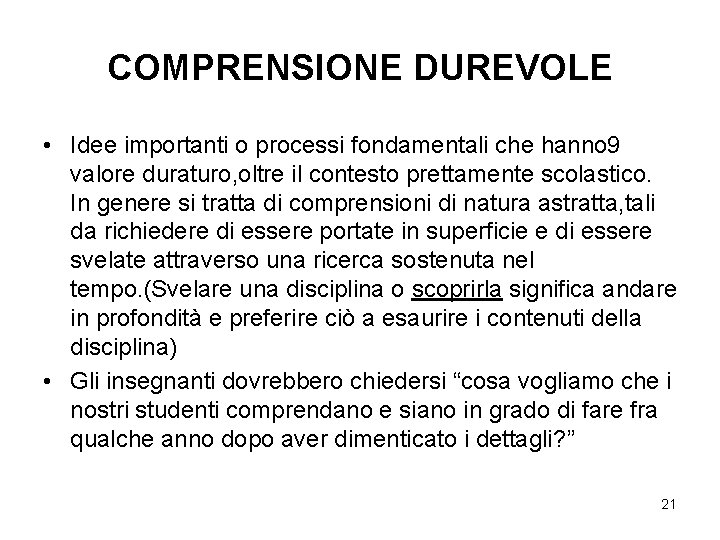 COMPRENSIONE DUREVOLE

• Idee importanti o processi fondamentali che hanno9 valore duraturo,oltre il contesto prettamente scolastico. In genere si tratta di comprensioni di natura astratta,tali da richiedere di essere portate in superficie e di essere svelate attraverso una ricerca sostenuta nel tempo.(Svelare una disciplina o scoprirla significa andare in profondità e preferire ciò a esaurire i contenuti della disciplina)

• Gli insegnanti dovrebbero chiedersi “cosa vogliamo che i nostri studenti comprendano e siano in grado di fare fra qualche anno dopo aver dimenticato i dettagli?”

21